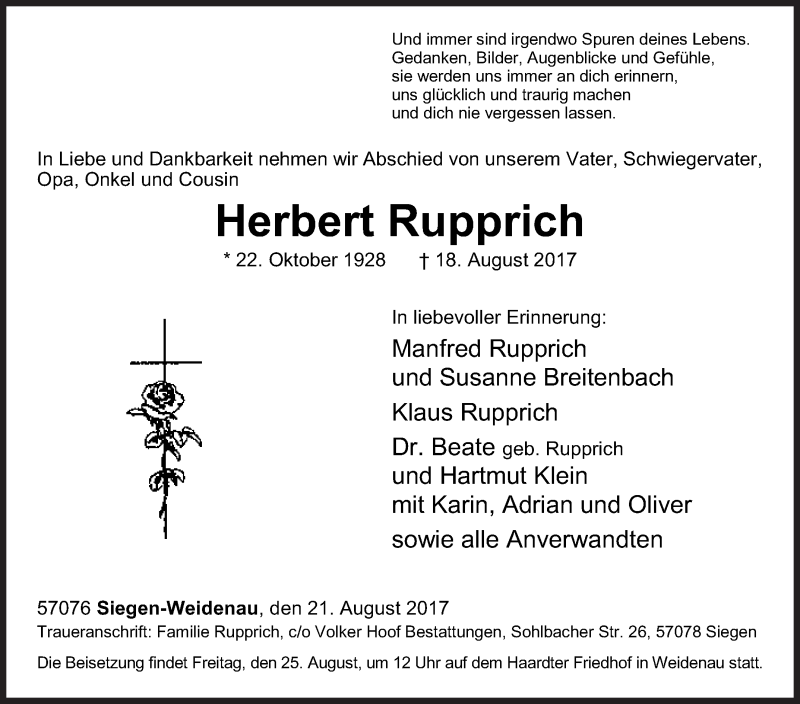 Und immer sind irgendwo Spuren deines Lebens.
Gedanken, Bilder, Augenblicke und Gefühle,
sie werden uns immer an dich erinnern,
uns glücklich und traurig machen
und dich nie vergessen lassen.

In Liebe und Dankbarkeit nehmen wir Abschied von unserem Vater, Schwiegervater, Opa, Onkel und Cousin

Herbert Rupprich

* 22. Oktober 1928 † 18. August 2017

In liebevoller Erinnerung:

Manfred Rupprich
und Susanne Breitenbach

Klaus Rupprich

Dr. Beate geb. Rupprich
und Hartmut Klein
mit Karin, Adrian und Oliver

sowie alle Anverwandten

57076 Siegen-Weidenau, den 21. August 2017

Traueranschrift: Familie Rupprich, c/o Volker Hoof Bestattungen, Sohlbacher Str. 26, 57078 Siegen

Die Beisetzung findet Freitag, den 25. August, um 12 Uhr auf dem Haardter Friedhof in Weidenau statt.